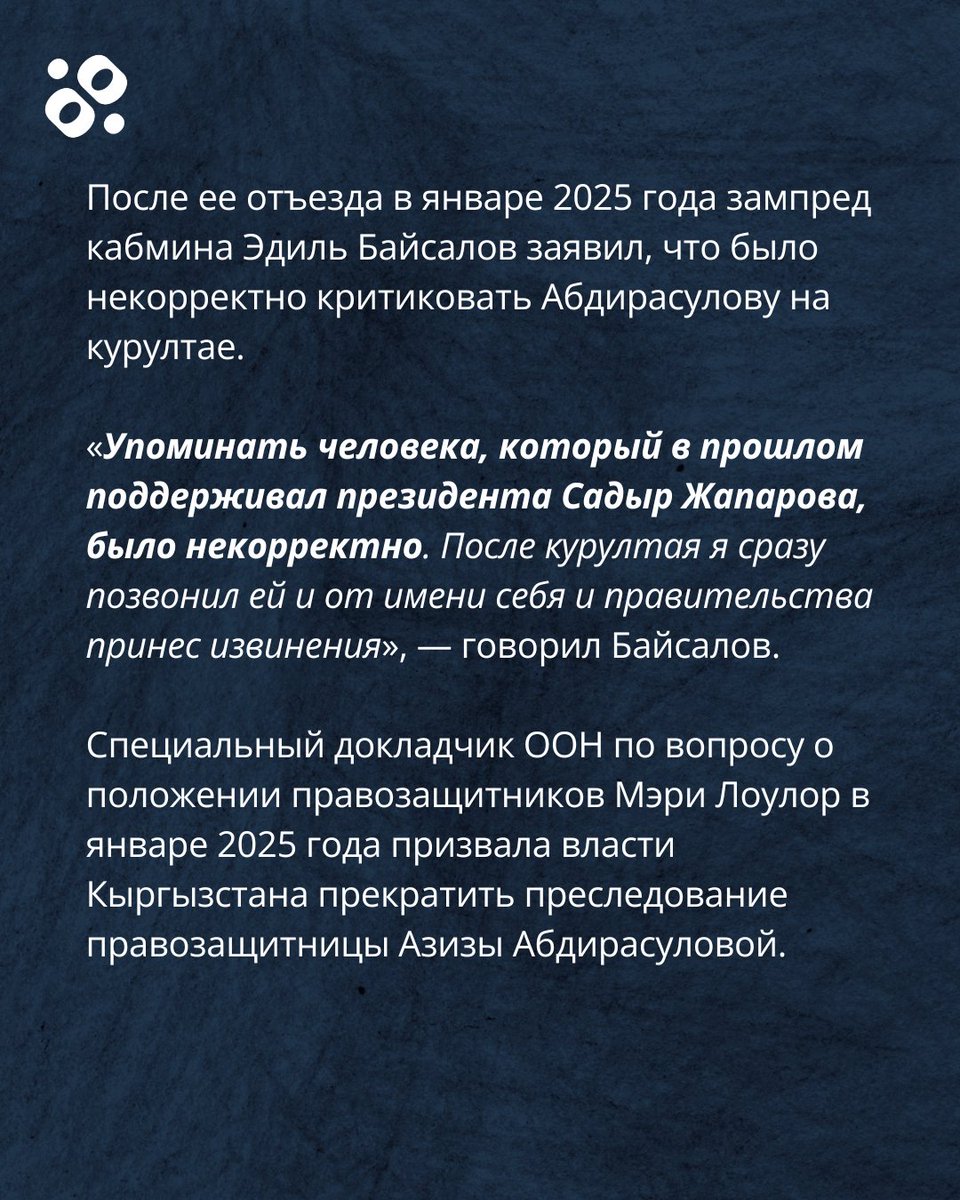 После ее отъезда в январе 2025 года зампред кабмина Эдиль Байсалов заявил, что было некорректно критиковать Абдирасулову на курултае.

«Упоминать человека, который в прошлом поддерживал президента Садыр Жапарова, было некорректно. После курултая я сразу позвонил ей и от имени себя и правительства принес извинения», — говорил Байсалов.

Специальный докладчик ООН по вопросу о положении правозащитников Мэри Лоулор в январе 2025 года призвала власти Кыргызстана прекратить преследование правозащитницы Азизы Абдирасуловой.